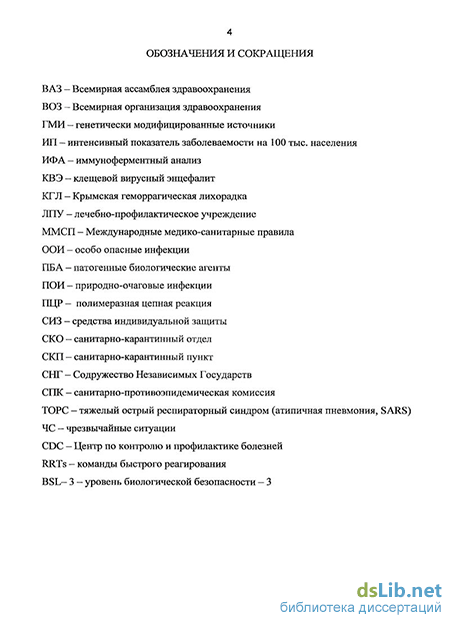 4

ОБОЗНАЧЕНИЯ И СОКРАЩЕНИЯ

ВАЗ – Всемирная ассамблея здравоохранения

ВОЗ – Всемирная организация здравоохранения

ГМИ – генетически модифицированные источники

ИП – интенсивный показатель заболеваемости на 100 тыс. населения

ИФА – иммуноферментный анализ

КВЭ – клещевой вирусный энцефалит

КГЛ – Крымская геморрагическая лихорадка

ЛПУ – лечебно-профилактическое учреждение

ММСП – Международные медико-санитарные правила

ООИ – особо опасные инфекции

ПБА – патогенные биологические агенты

ПОИ – природно-очаговые инфекции

ПЦР – полимеразная цепная реакция

СИЗ – средства индивидуальной защиты

СКО – санитарно-карантинный отдел

СКП – санитарно-карантинный пункт

СНГ – Содружество Независимых Государств

СПК – санитарно-противоэпидемическая комиссия

ТОРС – тяжелый острый респираторный синдром (атипичная пневмония, SARS)

ЧС – чрезвычайные ситуации

CDC – Центр по контролю и профилактике болезней

RRTs – команды быстрого реагирования

BSL– 3 – уровень биологической безопасности – 3

dsLib.net
библиотека диссертаций